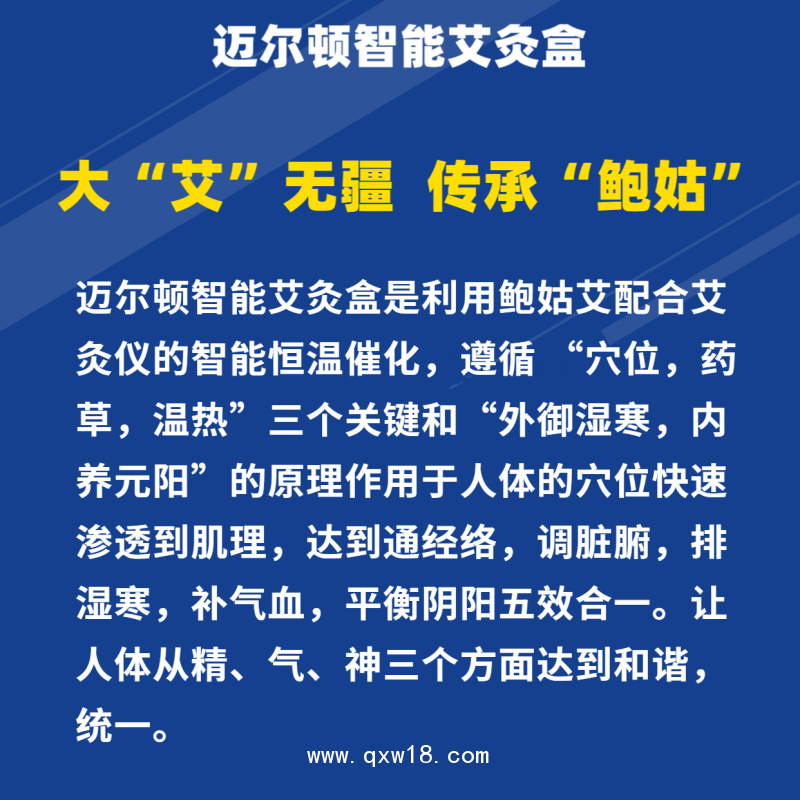 迈尔顿智能艾灸盒

大“艾”无疆 传承“鲍姑”

迈尔顿智能艾灸盒是利用鲍姑艾配合艾灸仪的智能恒温催化，遵循 “穴位，药草，温热”三个关键和“外御湿寒，内养元阳”的原理作用于人体的穴位快速渗透到肌理，达到通经络，调脏腑，排湿寒，补气血，平衡阴阳五效合一。让人体从精、气、神三个方面达到和谐，统一。

www.qxw18.com